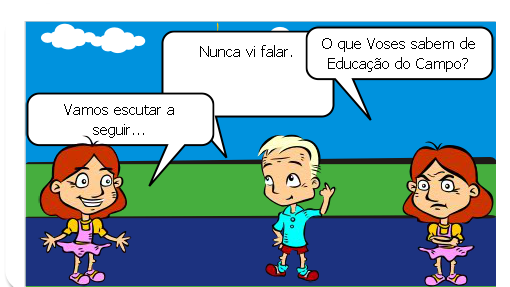 O que Voses sabem de Educação do Campo?

Nunca vi falar.

Vamos escutar a seguir...